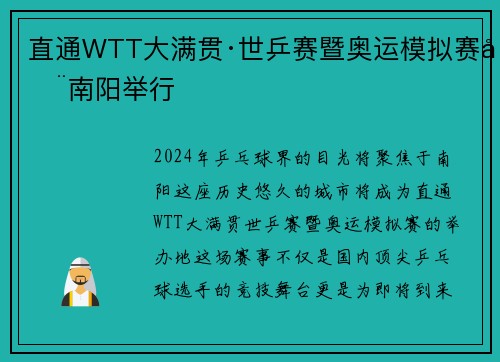 直通WTT大满贯·世乒赛暨奥运模拟赛å¨南阳举行

2024年乒乓球界的目光将聚焦于南阳这座历史悠久的城市将成为直通WTT大满贯世乒赛暨奥运模拟赛的举办地这场赛事不仅是国内顶尖乒乓球选手的竞技舞台更是为即将到来